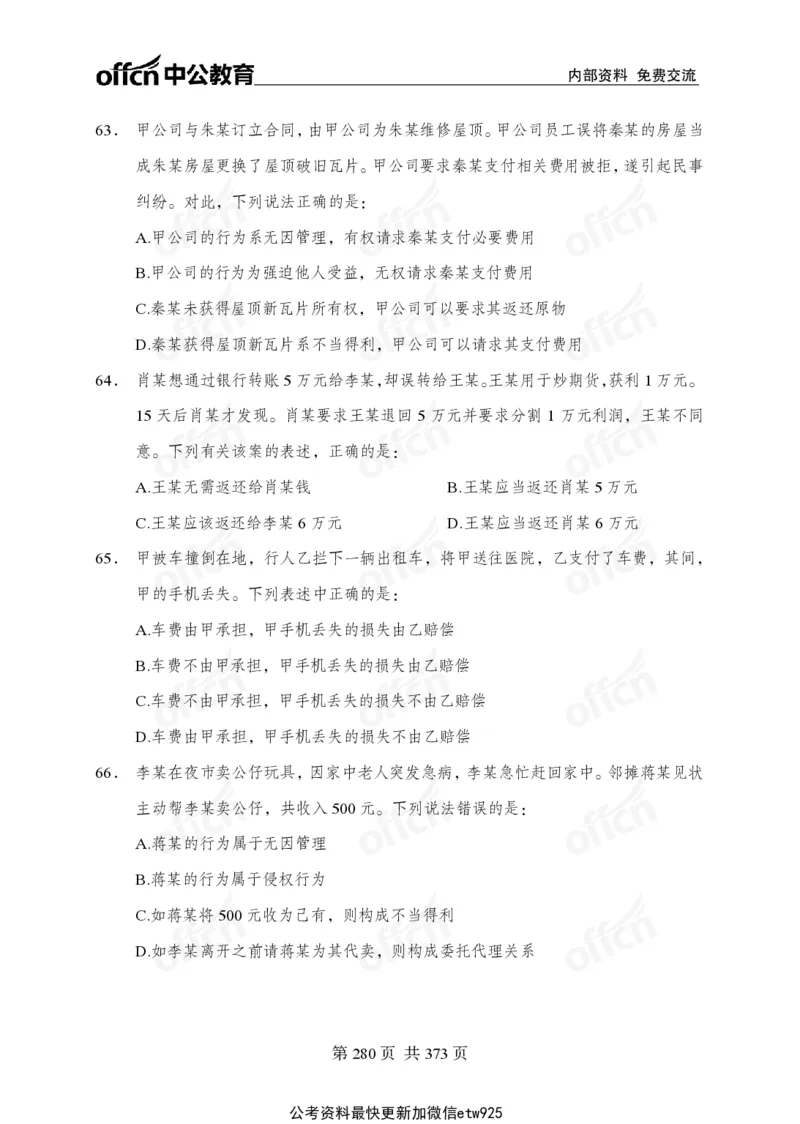 offcn 中公教育

内部资料 免费交流

63. 甲公司与朱某订立合同，由甲公司为朱某维修屋顶。甲公司员工误将秦某的房屋当成朱某房屋更换了屋顶破旧瓦片。甲公司要求秦某支付相关费用被拒，遂引起民事纠纷。对此，下列说法正确的是：

A.甲公司的行为系无因管理，有权请求秦某支付必要费用

B.甲公司的行为为强迫他人受益，无权请求秦某支付费用

C.秦某未获得屋顶新瓦片所有权，甲公司可以要求其返还原物

D.秦某获得屋顶新瓦片系不当得利，甲公司可以请求其支付费用

64. 肖某想通过银行转账 5 万元给李某，却误转给王某。王某用于炒期货，获利 1 万元。15 天后肖某才发现。肖某要求王某退回 5 万元并要求分割 1 万元利润，王某不同意。下列有关该案的表述，正确的是：

A.王某无需返还给肖某钱

B.王某应当返还肖某 5 万元

C.王某应该返还给李某 6 万元

D.王某应当返还肖某 6 万元

65. 甲被车撞倒在地，行人乙拦下一辆出租车，将甲送往医院，乙支付了车费，其间，甲的手机丢失。下列表述中正确的是：

A.车费由甲承担，甲手机丢失的损失由乙赔偿

B.车费不由甲承担，甲手机丢失的损失由乙赔偿

C.车费不由甲承担，甲手机丢失的损失不由乙赔偿

D.车费由甲承担，甲手机丢失的损失不由乙赔偿

66. 李某在夜市卖公仔玩具，因家中老人突发急病，李某急忙赶回家中。邻摊蒋某见状主动帮李某卖公仔，共收入 500 元。下列说法错误的是：

A.蒋某的行为属于无因管理

B.蒋某的行为属于侵权行为

C.如蒋某将 500 元收为己有，则构成不当得利

D.如李某离开之前请蒋某为其代卖，则构成委托代理关系

第 280 页 共 373 页

公考资料最快更新加微信etw925